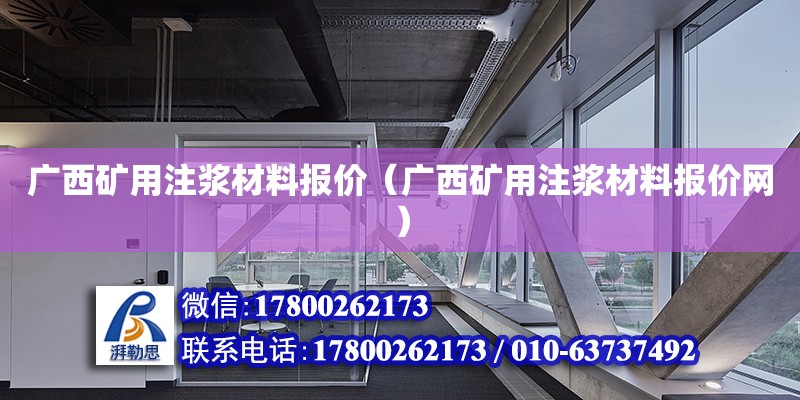 广西矿用注浆材料报价（广西矿用注浆材料报价网）

湃勒思

微信:17800262173

联系电话:17800262173 / 010-63737492